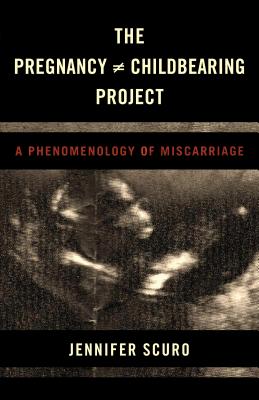 THE
PREGNANCY $\neq$ CHILDBEARING
PROJECT

A PHENOMENOLOGY OF MISCARRIAGE

JENNIFER SCURO